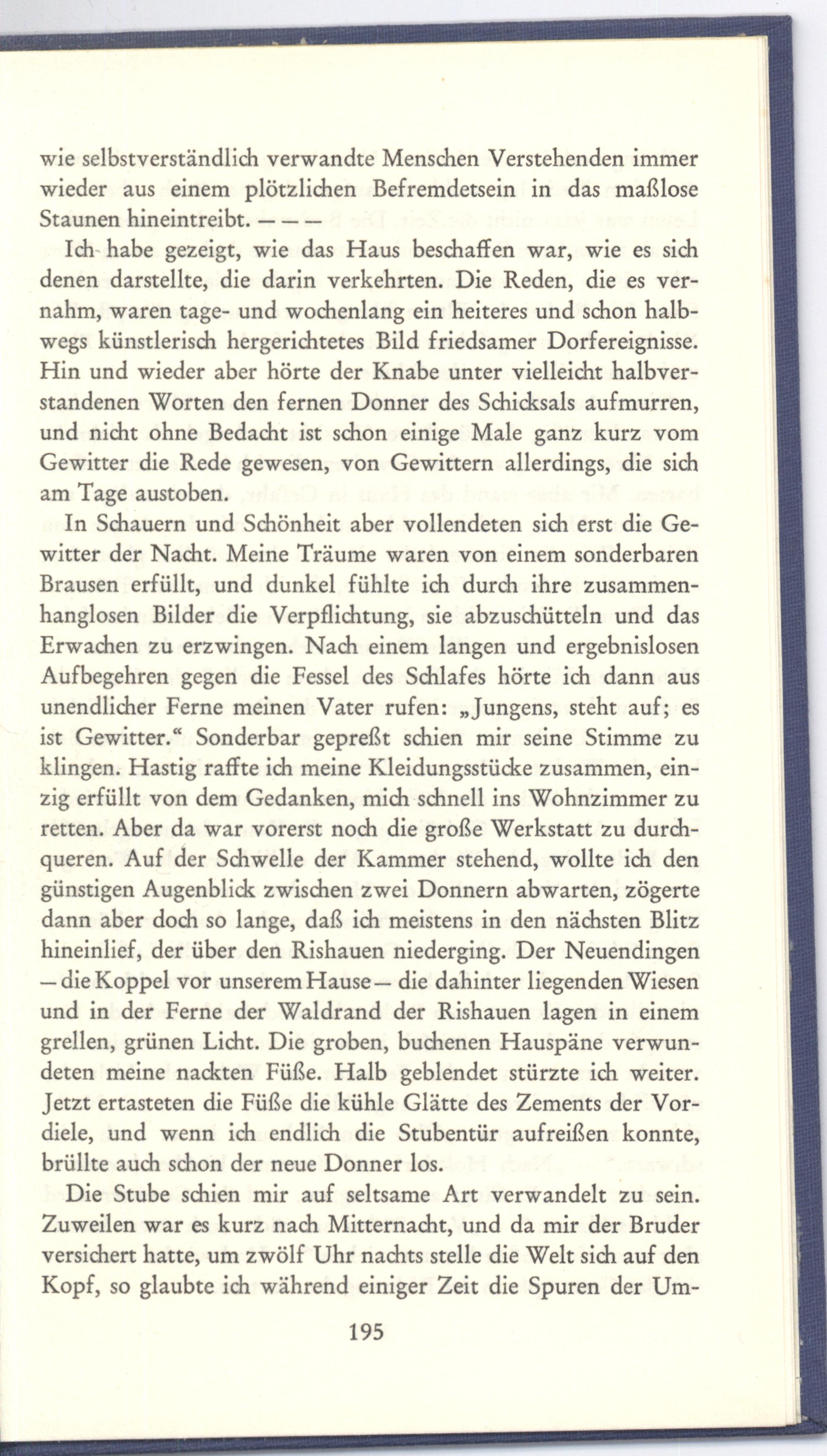 wie selbstverständlich verwandte Menschen Verstehenden immer wieder aus einem plötzlichen Befremdetsein in das maßlose Staunen hineintreibt. — — —

Ich habe gezeigt, wie das Haus beschaffen war, wie es sich denen darstellte, die darin verkehrten. Die Reden, die es vernahm, waren tage- und wochenlang ein heiteres und schon halbwegs künstlerisch hergerichtetes Bild friedsamer Dorfereignisse. Hin und wieder aber hörte der Knabe unter vielleicht halbverstandenen Worten den fernen Donner des Schicksals aufmurren, und nicht ohne Bedacht ist schon einige Male ganz kurz vom Gewitter die Rede gewesen, von Gewittern allerdings, die sich am Tage austoben.

In Schauern und Schönheit aber vollendeten sich erst die Gewitter der Nacht. Meine Träume waren von einem sonderbaren Brausen erfüllt, und dunkel fühlte ich durch ihre zusammenhanglosen Bilder die Verpflichtung, sie abzuschütteln und das Erwachen zu erzwingen. Nach einem langen und ergebnislosen Aufbegehren gegen die Fessel des Schlafes hörte ich dann aus unendlicher Ferne meinen Vater rufen: „Jungens, steht auf; es ist Gewitter.“ Sonderbar gepreßt schien mir seine Stimme zu klingen. Hastig raffte ich meine Kleidungsstücke zusammen, einzig erfüllt von dem Gedanken, mich schnell ins Wohnzimmer zu retten. Aber da war vorerst noch die große Werkstatt zu durchqueren. Auf der Schwelle der Kammer stehend, wollte ich den günstigen Augenblick zwischen zwei Donnern abwarten, zögerte dann aber doch so lange, daß ich meistens in den nächsten Blitz hineinlief, der über den Rishauen niederging. Der Neuendingen — die Koppel vor unserem Hause — die dahinter liegenden Wiesen und in der Ferne der Waldrand der Rishauen lagen in einem grellen, grünen Licht. Die groben, buchenen Hauspäne verwundeten meine nackten Füße. Halb geblendet stürzte ich weiter. Jetzt ertasteten die Füße die kühle Glätte des Zements der Vordiele, und wenn ich endlich die Stubentür aufreißen konnte, brüllte auch schon der neue Donner los.

Die Stube schien mir auf seltsame Art verwandelt zu sein. Zuweilen war es kurz nach Mitternacht, und da mir der Bruder versichert hatte, um zwölf Uhr nachts stelle die Welt sich auf den Kopf, so glaubte ich während einiger Zeit die Spuren der Um-

195